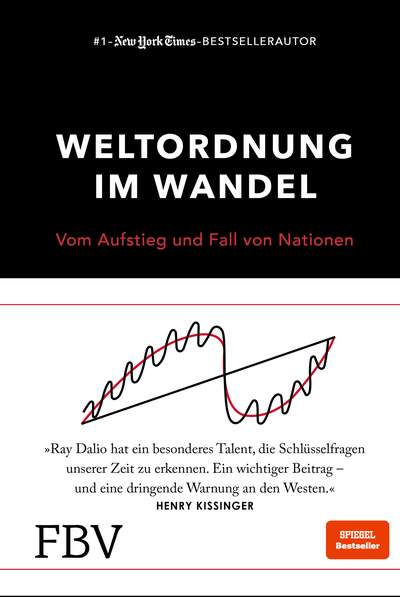 #1-New York Times-BESTSELLERAUTOR

WELTORDNUNG IM WANDEL

Vom Aufstieg und Fall von Nationen

»Ray Dalio hat ein besonderes Talent, die Schlüsselfragen unserer Zeit zu erkennen. Ein wichtiger Beitrag – und eine dringende Warnung an den Westen.«
HENRY KISSINGER

FBV

SPIEGEL Bestseller